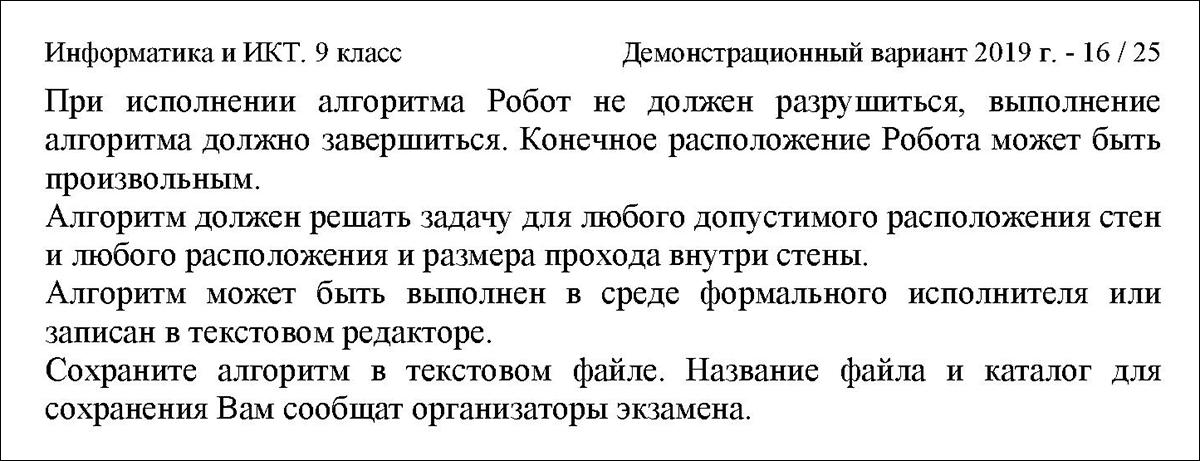 Информатика и ИКТ. 9 класс

Демонстрационный вариант 2019 г. - 16 / 25

При исполнении алгоритма Робот не должен разрушиться, выполнение алгоритма должно завершиться. Конечное расположение Робота может быть произвольным.

Алгоритм должен решать задачу для любого допустимого расположения стен и любого расположения и размера прохода внутри стены.

Алгоритм может быть выполнен в среде формального исполнителя или записан в текстовом редакторе.

Сохраните алгоритм в текстовом файле. Название файла и каталог для сохранения Вам сообщат организаторы экзамена.